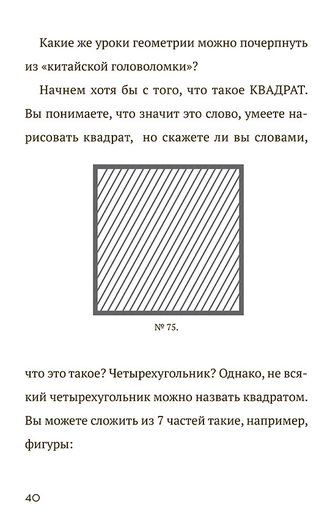 Какие же уроки геометрии можно почерпнуть из «китайской головоломки»?

Начнем хотя бы с того, что такое КВАДРАТ. Вы понимаете, что значит это слово, умеете нарисовать квадрат, но скажете ли вы словами,

№ 75.

что это такое? Четырехугольник? Однако, не всякий четырехугольник можно назвать квадратом. Вы можете сложить из 7 частей такие, например, фигуры:

40